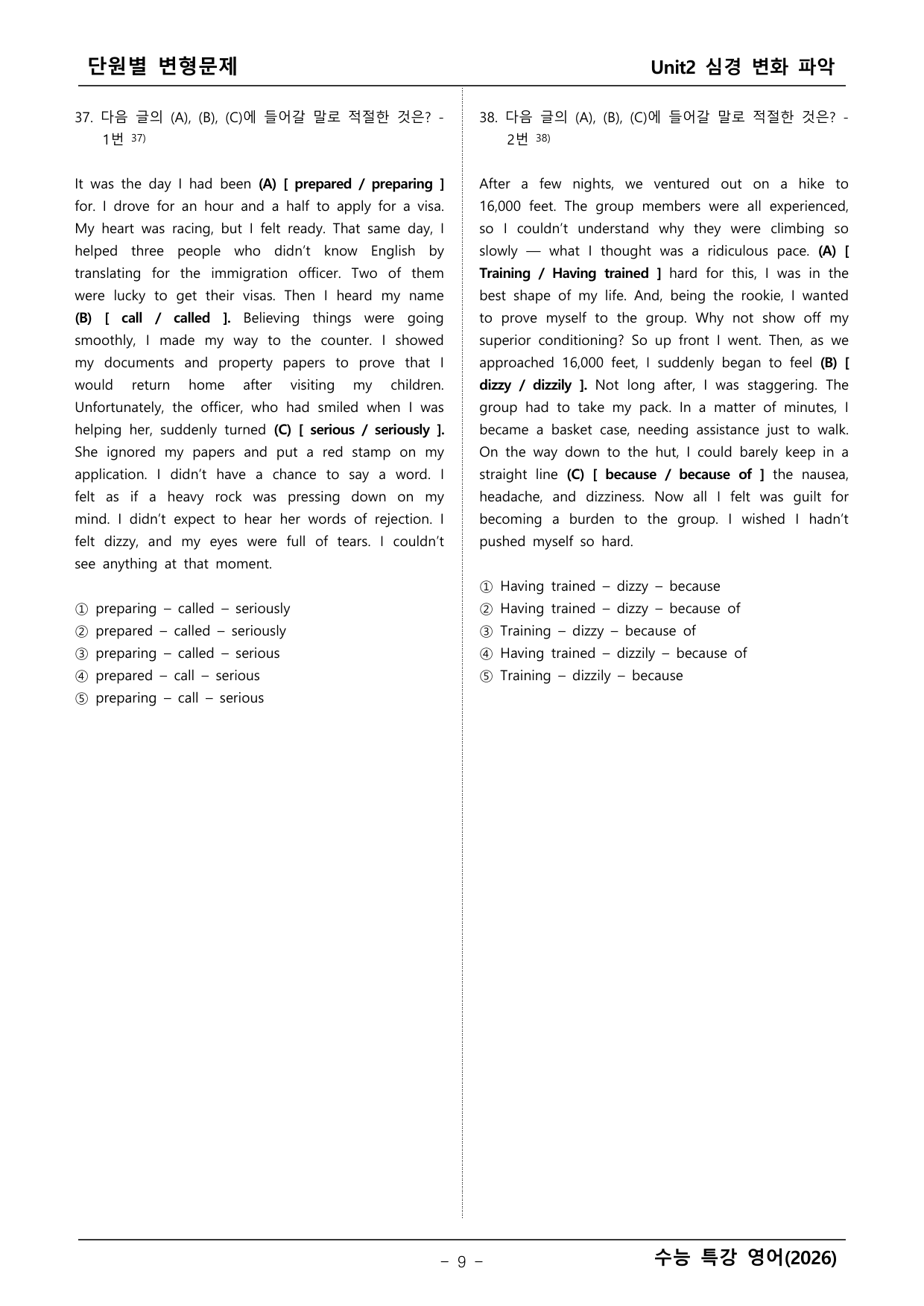 단원별 변형문제 Unit2 심경 변화 파악

37. 다음 글의 (A), (B), (C)에 들어갈 말로 적절한 것은? - 1번 $^{37)}$

It was the day I had been (A) [ prepared / preparing ] for. I drove for an hour and a half to apply for a visa. My heart was racing, but I felt ready. That same day, I helped three people who didn't know English by translating for the immigration officer. Two of them were lucky to get their visas. Then I heard my name (B) [ call / called ]. Believing things were going smoothly, I made my way to the counter. I showed my documents and property papers to prove that I would return home after visiting my children. Unfortunately, the officer, who had smiled when I was helping her, suddenly turned (C) [ serious / seriously ]. She ignored my papers and put a red stamp on my application. I didn't have a chance to say a word. I felt as if a heavy rock was pressing down on my mind. I didn't expect to hear her words of rejection. I felt dizzy, and my eyes were full of tears. I couldn't see anything at that moment.

① preparing – called – seriously
② prepared – called – seriously
③ preparing – called – serious
④ prepared – call – serious
⑤ preparing – call – serious

38. 다음 글의 (A), (B), (C)에 들어갈 말로 적절한 것은? - 2번 $^{38)}$

After a few nights, we ventured out on a hike to 16,000 feet. The group members were all experienced, so I couldn't understand why they were climbing so slowly — what I thought was a ridiculous pace. (A) [ Training / Having trained ] hard for this, I was in the best shape of my life. And, being the rookie, I wanted to prove myself to the group. Why not show off my superior conditioning? So up front I went. Then, as we approached 16,000 feet, I suddenly began to feel (B) [ dizzy / dizzily ]. Not long after, I was staggering. The group had to take my pack. In a matter of minutes, I became a basket case, needing assistance just to walk. On the way down to the hut, I could barely keep in a straight line (C) [ because / because of ] the nausea, headache, and dizziness. Now all I felt was guilt for becoming a burden to the group. I wished I hadn't pushed myself so hard.

① Having trained – dizzy – because
② Having trained – dizzy – because of
③ Training – dizzy – because of
④ Having trained – dizzily – because of
⑤ Training – dizzily – because

– 9 –

수능 특강 영어(2026)